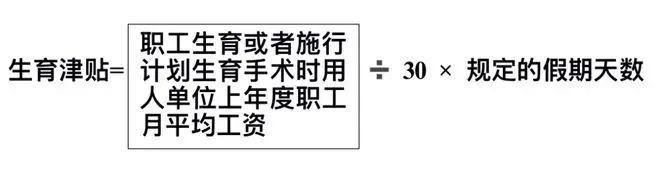 生育津贴= 职工生育或者施行计划生育手术时用人单位上年度职工月平均工资 ÷ 30 × 规定的假期天数